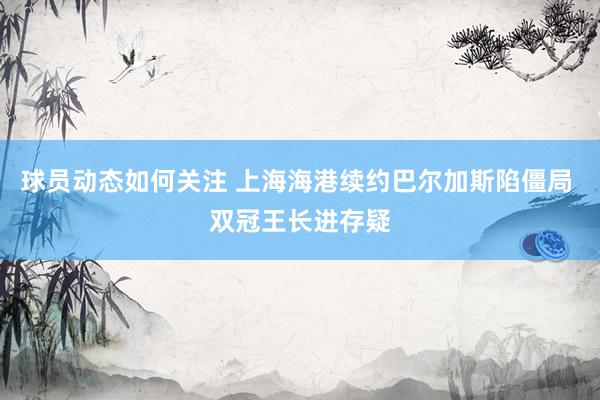 球员动态如何关注 上海海港续约巴尔加斯陷僵局 双冠王长进存疑